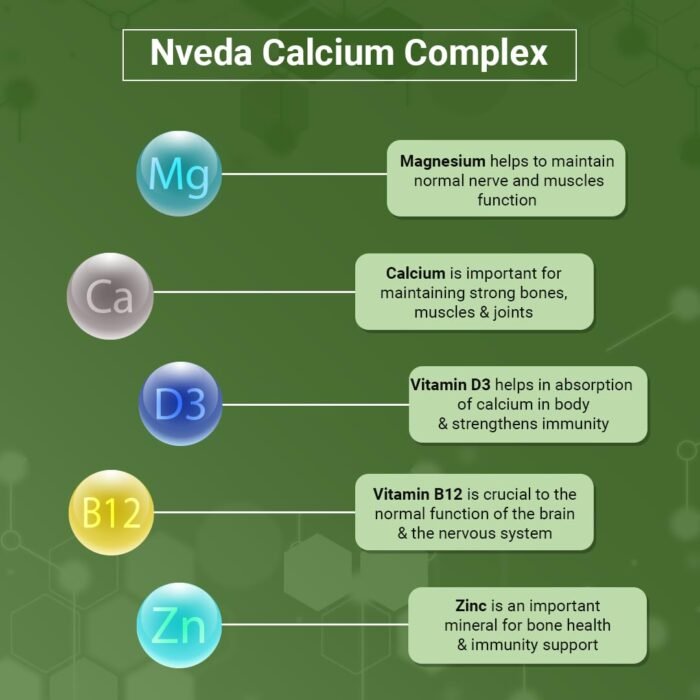 Nveda Calcium Complex

Mg

Magnesium helps to maintain normal nerve and muscles function

Ca

Calcium is important for maintaining strong bones, muscles & joints

D3

Vitamin D3 helps in absorption of calcium in body & strengthens immunity

B12

Vitamin B12 is crucial to the normal function of the brain & the nervous system

Zn

Zinc is an important mineral for bone health & immunity support